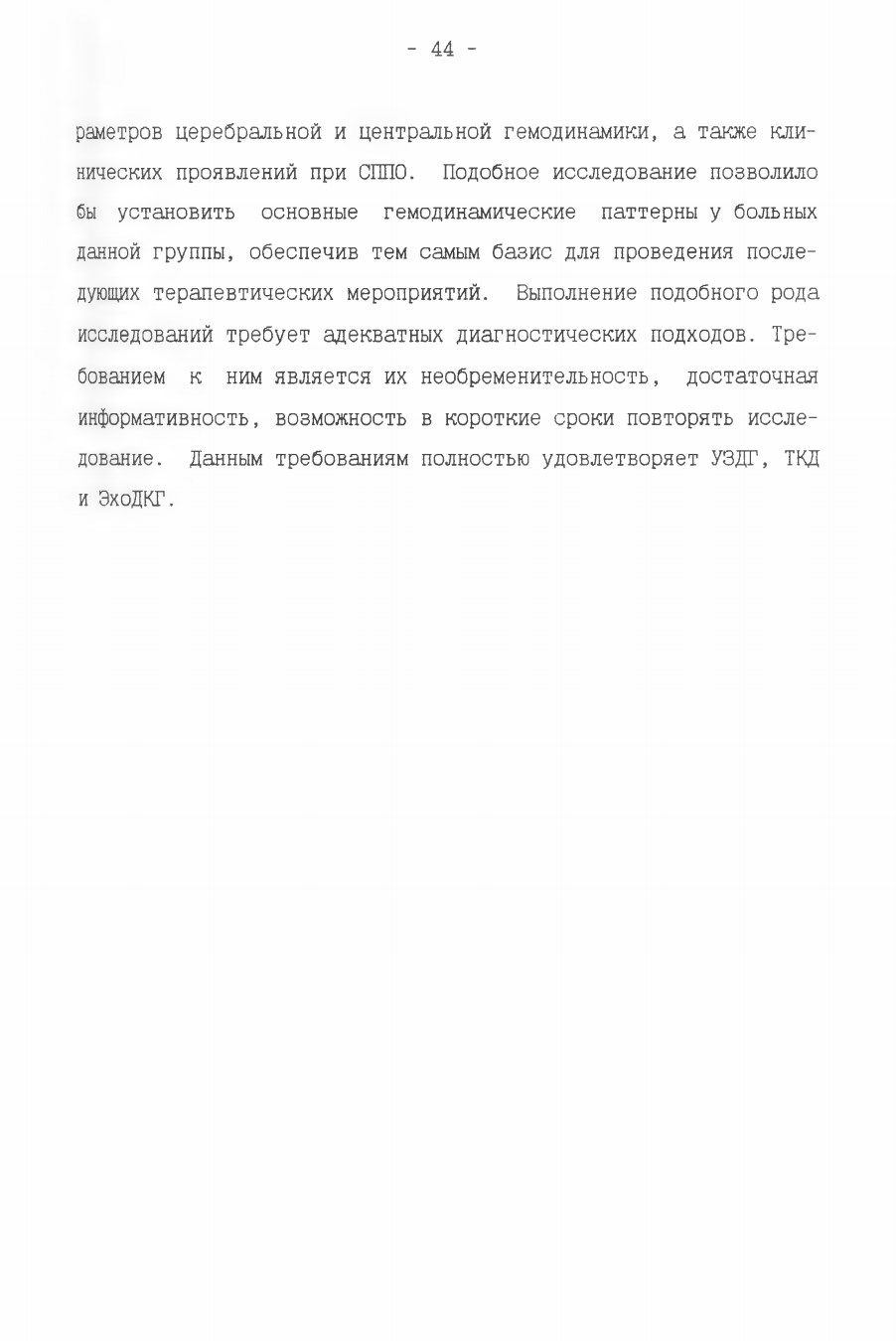 - 44 -

раметров церебральной и центральной гемодинамики, а также клинических проявлений при СППО. Подобное исследование позволило бы установить основные гемодинамические паттерны у больных данной группы, обеспечив тем самым базис для проведения последующих терапевтических мероприятий. Выполнение подобного рода исследований требует адекватных диагностических подходов. Требованием к ним является их необременительность, достаточная информативность, возможность в короткие сроки повторять исследование. Данным требованиям полностью удовлетворяет УЗДГ, ТКД и ЭхоДКГ.